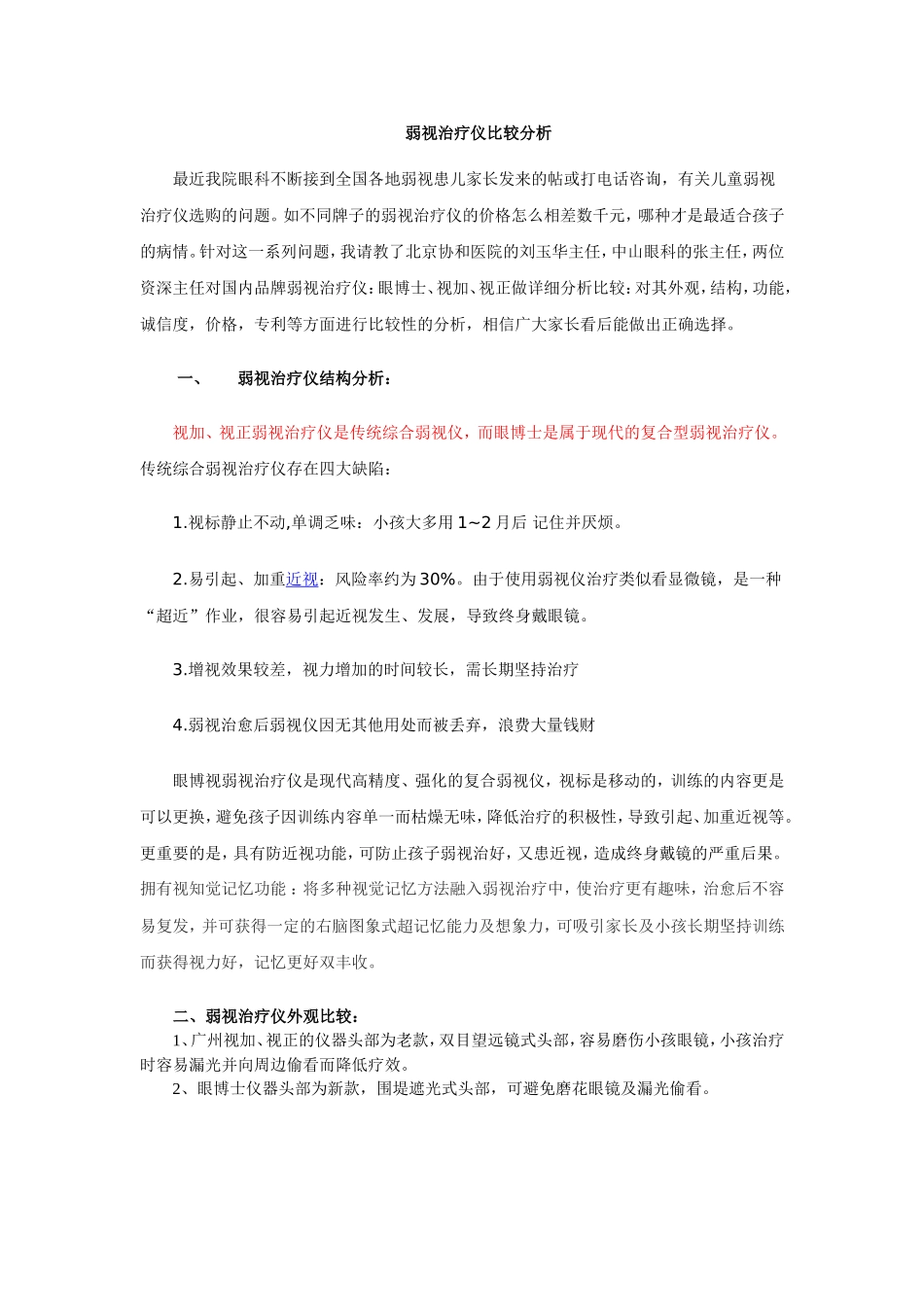 弱视治疗仪比较分析

最近我院眼科不断接到全国各地弱视患儿家长发来的帖或打电话咨询，有关儿童弱视治疗仪选购的问题。如不同牌子的弱视治疗仪的价格怎么相差数千元，哪种才是最适合孩子的病情。针对这一系列问题，我请教了北京协和医院的刘玉华主任，中山眼科的张主任，两位资深主任对国内品牌弱视治疗仪：眼博士、视加、视正做详细分析比较：对其外观，结构，功能，诚信度，价格，专利等方面进行比较性的分析，相信广大家长看后能做出正确选择。

一、 弱视治疗仪结构分析：

视加、视正弱视治疗仪是传统综合弱视仪，而眼博士是属于现代的复合型弱视治疗仪。传统综合弱视治疗仪存在四大缺陷：

1.视标静止不动,单调乏味：小孩大多用1~2月后 记住并厌烦。

2.易引起、加重近视：风险率约为30%。由于使用弱视仪治疗类似看显微镜，是一种“超近”作业，很容易引起近视发生、发展，导致终身戴眼镜。

3.增视效果较差，视力增加的时间较长，需长期坚持治疗

4.弱视治愈后弱视仪因无其他用处而被丢弃，浪费大量钱财

眼博视弱视治疗仪是现代高精度、强化的复合弱视仪，视标是移动的，训练的内容更是可以更换，避免孩子因训练内容单一而枯燥无味，降低治疗的积极性，导致引起、加重近视等。更重要的是，具有防近视功能，可防止孩子弱视治好，又患近视，造成终身戴镜的严重后果。拥有视知觉记忆功能：将多种视觉记忆方法融入弱视治疗中，使治疗更有趣味，治愈后不容易复发，并可获得一定的右脑图象式超记忆能力及想象力，可吸引家长及小孩长期坚持训练而获得视力好，记忆更好双丰收。

二、弱视治疗仪外观比较：

1、广州视加、视正的仪器头部为老款，双目望远镜式头部，容易磨伤小孩眼镜，小孩治疗时容易漏光并向周边偷看而降低疗效。

2、眼博士仪器头部为新款，围堤遮光式头部，可避免磨花眼镜及漏光偷看。